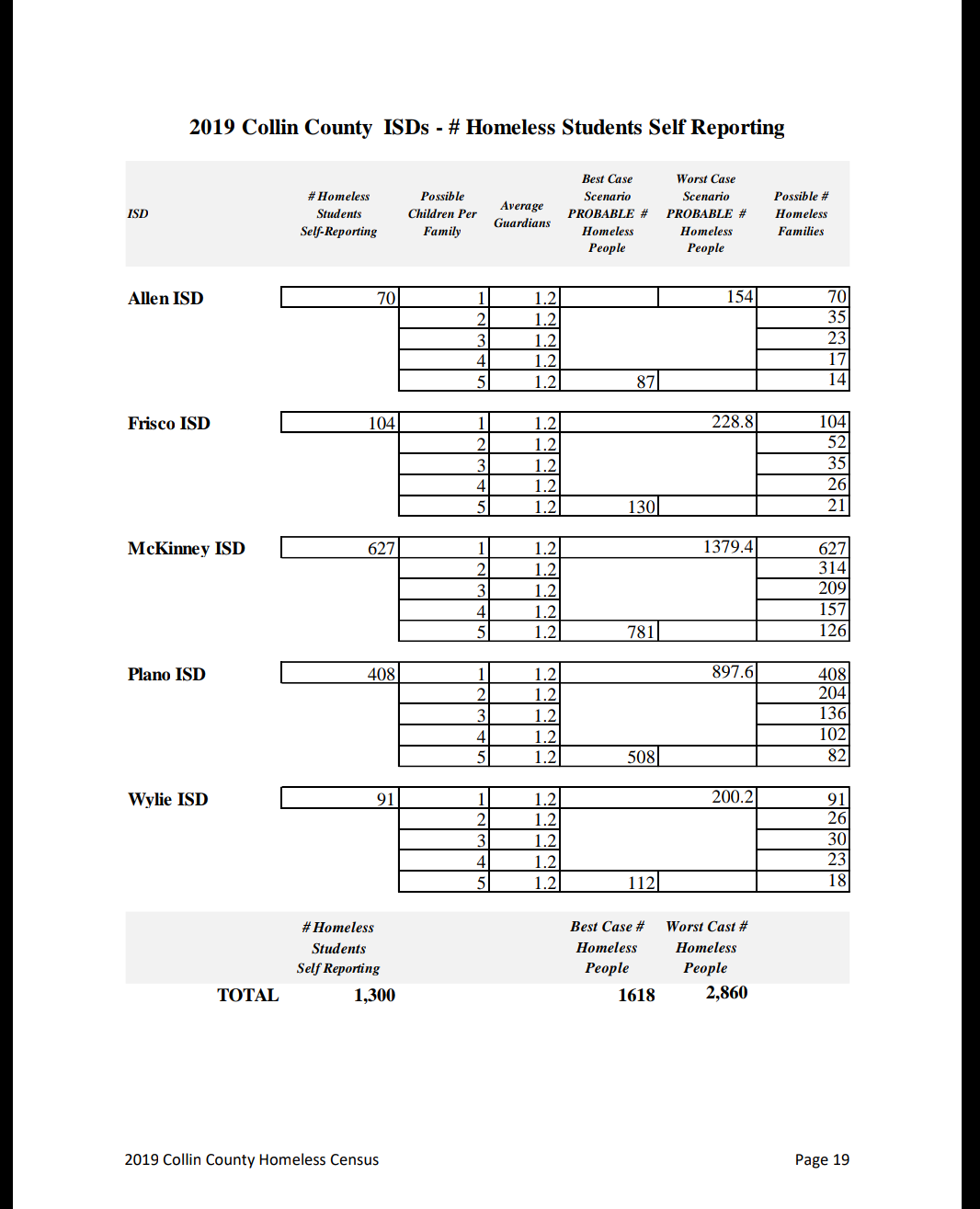 2019 Collin County ISDs - # Homeless Students Self Reporting

| ISD | # Homeless Students Self-Reporting | Possible Children Per Family | Average Guardians | Best Case Scenario PROBABLE # Homeless People | Worst Case Scenario PROBABLE # Homeless People | Possible # Homeless Families |
|---|---|---|---|---|---|---|
| Allen ISD | 70 | 1 | 1.2 | | 154 | 70 |
| | | 2 | 1.2 | | | 35 |
| | | 3 | 1.2 | | | 23 |
| | | 4 | 1.2 | | | 17 |
| | | 5 | 1.2 | 87 | | 14 |
| Frisco ISD | 104 | 1 | 1.2 | | 228.8 | 104 |
| | | 2 | 1.2 | | | 52 |
| | | 3 | 1.2 | | | 35 |
| | | 4 | 1.2 | | | 26 |
| | | 5 | 1.2 | 130 | | 21 |
| McKinney ISD | 627 | 1 | 1.2 | | 1379.4 | 627 |
| | | 2 | 1.2 | | | 314 |
| | | 3 | 1.2 | | | 209 |
| | | 4 | 1.2 | | | 157 |
| | | 5 | 1.2 | 781 | | 126 |
| Plano ISD | 408 | 1 | 1.2 | | 897.6 | 408 |
| | | 2 | 1.2 | | | 204 |
| | | 3 | 1.2 | | | 136 |
| | | 4 | 1.2 | | | 102 |
| | | 5 | 1.2 | 508 | | 82 |
| Wylie ISD | 91 | 1 | 1.2 | | 200.2 | 91 |
| | | 2 | 1.2 | | | 26 |
| | | 3 | 1.2 | | | 30 |
| | | 4 | 1.2 | | | 23 |
| | | 5 | 1.2 | 112 | | 18 |

| | # Homeless Students Self Reporting | Best Case # Homeless People | Worst Cast # Homeless People |
|---|---|---|---|
| TOTAL | 1,300 | 1618 | 2,860 |

2019 Collin County Homeless Census

Page 19